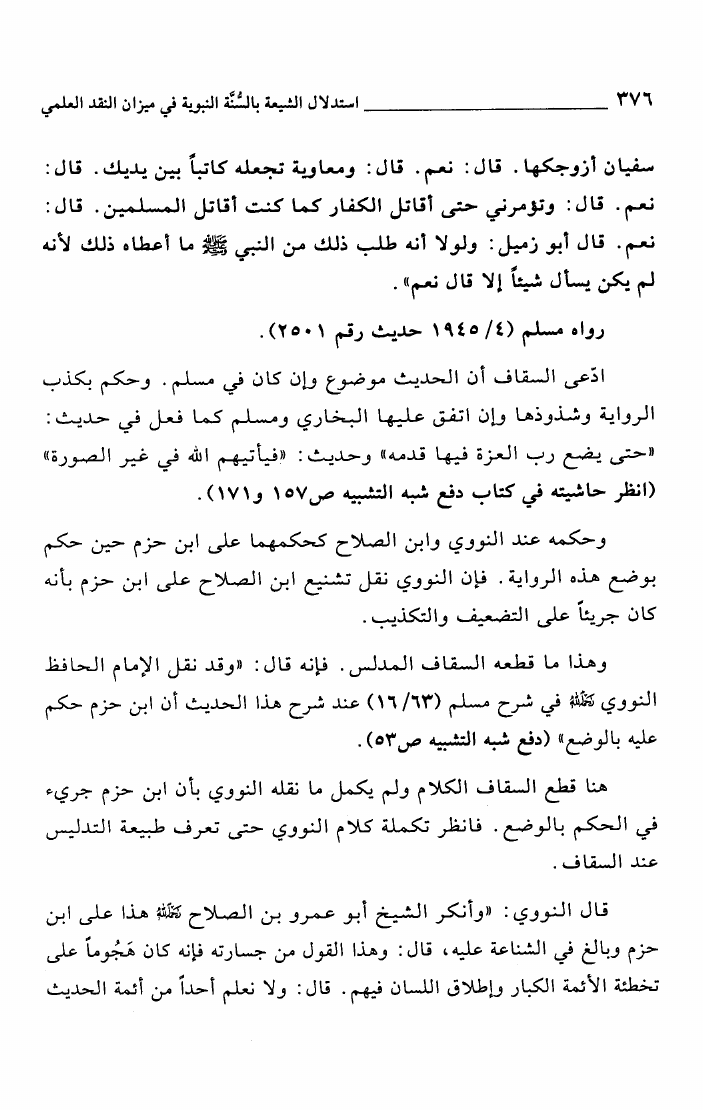 ٣٧٦ استدلال الشيعة بالسُّنَّة النبوية في ميزان النقد العلمي

سفيان أزوجكها. قال: نعم. قال: ومعاوية تجعله كاتباً بين يديك. قال: نعم. قال: وتؤمرني حتى أقاتل الكفار كما كنت أقاتل المسلمين. قال: نعم. قال أبو زميل: ولولا أنه طلب ذلك من النبي ﷺ ما أعطاه ذلك لأنه لم يكن يسأل شيئاً إلا قال نعم».

رواه مسلم (٤/ ١٩٤٥ حديث رقم ٢٥٠١).

ادّعى السقاف أن الحديث موضوع وإن كان في مسلم. وحكم بكذب الرواية وشذوذها وإن اتفق عليها البخاري ومسلم كما فعل في حديث: «حتى يضع رب العزة فيها قدمه» وحديث: «فيأتيهم الله في غير الصورة» (انظر حاشيته في كتاب دفع شبه التشبيه ص١٥٧ و١٧١).

وحكمه عند النووي وابن الصلاح كحكمهما على ابن حزم حين حكم بوضع هذه الرواية. فإن النووي نقل تشنيع ابن الصلاح على ابن حزم بأنه كان جريئاً على التضعيف والتكذيب.

وهذا ما قطعه السقاف المدلس. فإنه قال: «وقد نقل الإمام الحافظ النووي رحمه الله في شرح مسلم (١٦/٦٣) عند شرح هذا الحديث أن ابن حزم حكم عليه بالوضع» (دفع شبه التشبيه ص٥٣).

هنا قطع السقاف الكلام ولم يكمل ما نقله النووي بأن ابن حزم جريء في الحكم بالوضع. فانظر تكملة كلام النووي حتى تعرف طبيعة التدليس عند السقاف.

قال النووي: «وأنكر الشيخ أبو عمرو بن الصلاح رحمه الله هذا على ابن حزم وبالغ في الشناعة عليه، قال: وهذا القول من جسارته فإنه كان هَجُوماً على تخطئة الأئمة الكبار وإطلاق اللسان فيهم. قال: ولا نعلم أحداً من أئمة الحديث